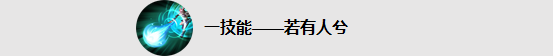 一技能——若有人兮